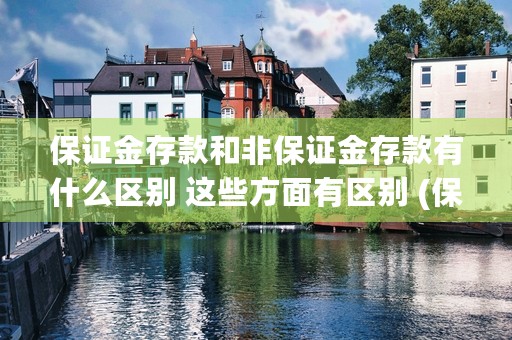 保证金存款和非保证金存款有什么区别 这些方面有区别 (保